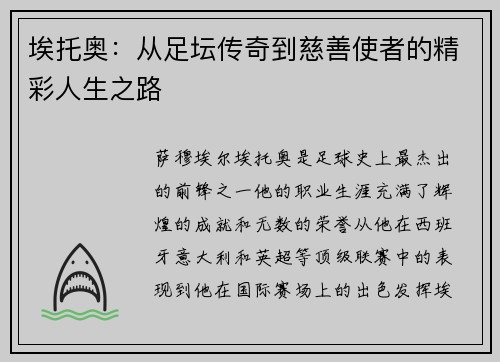 埃托奥：从足坛传奇到慈善使者的精彩人生之路

萨穆埃尔埃托奥是足球史上最杰出的前锋之一他的职业生涯充满了辉煌的成就和无数的荣誉从他在西班牙意大利和英超等顶级联赛中的表现到他在国际赛场上的出色发挥埃